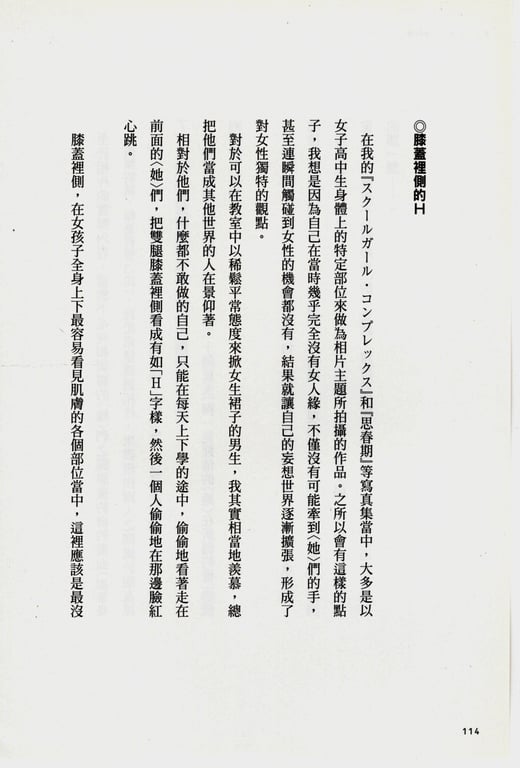 ◎膝蓋裡側的H

在我的『スクールガール・コンプレックス』和『思春期』等寫真集當中，大多是以女子高中生身體上的特定部位來做為相片主題所拍攝的作品。之所以會有這樣的點子，我想是因為自己在當時幾乎完全沒有女人緣，不僅沒有可能牽到〈她〉們的手，甚至連瞬間觸碰到女性的機會都沒有，結果就讓自己的妄想世界逐漸擴張，形成了對女性獨特的觀點。

對於可以在教室中以稀鬆平常態度來掀女生裙子的男生，我其實相當地羨慕，總把他們當成其他世界的人在景仰著。

相對於他們，什麼都不敢做的自己，只能在每天上下學的途中，偷偷地看著走在前面的〈她〉們，把雙腿膝蓋裡側看成有如「H」字樣，然後一個人偷偷地在那邊臉紅心跳。

膝蓋裡側，在女孩子全身上下最容易看見肌膚的各個部位當中，這裡應該是最沒

114